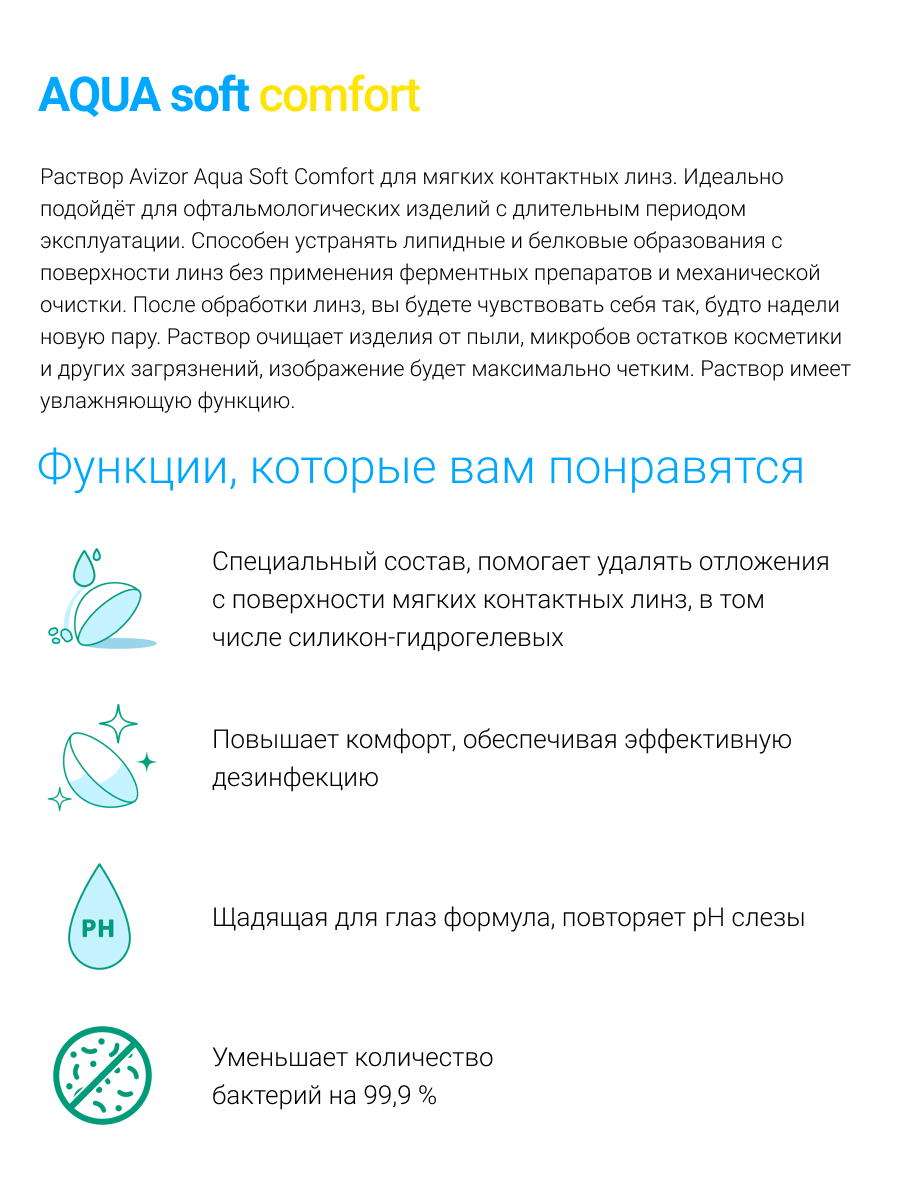 AQUA soft comfort

Раствор Avizor Aqua Soft Comfort для мягких контактных линз. Идеально подойдёт для офтальмологических изделий с длительным периодом эксплуатации. Способен устранять липидные и белковые образования с поверхности линз без применения ферментных препаратов и механической очистки. После обработки линз, вы будете чувствовать себя так, будто надели новую пару. Раствор очищает изделия от пыли, микробов остатков косметики и других загрязнений, изображение будет максимально четким. Раствор имеет увлажняющую функцию.

Функции, которые вам понравятся

Специальный состав, помогает удалять отложения с поверхности мягких контактных линз, в том числе силикон-гидрогелевых

Повышает комфорт, обеспечивая эффективную дезинфекцию

PH

Щадящая для глаз формула, повторяет pH слезы

Уменьшает количество бактерий на 99,9 %